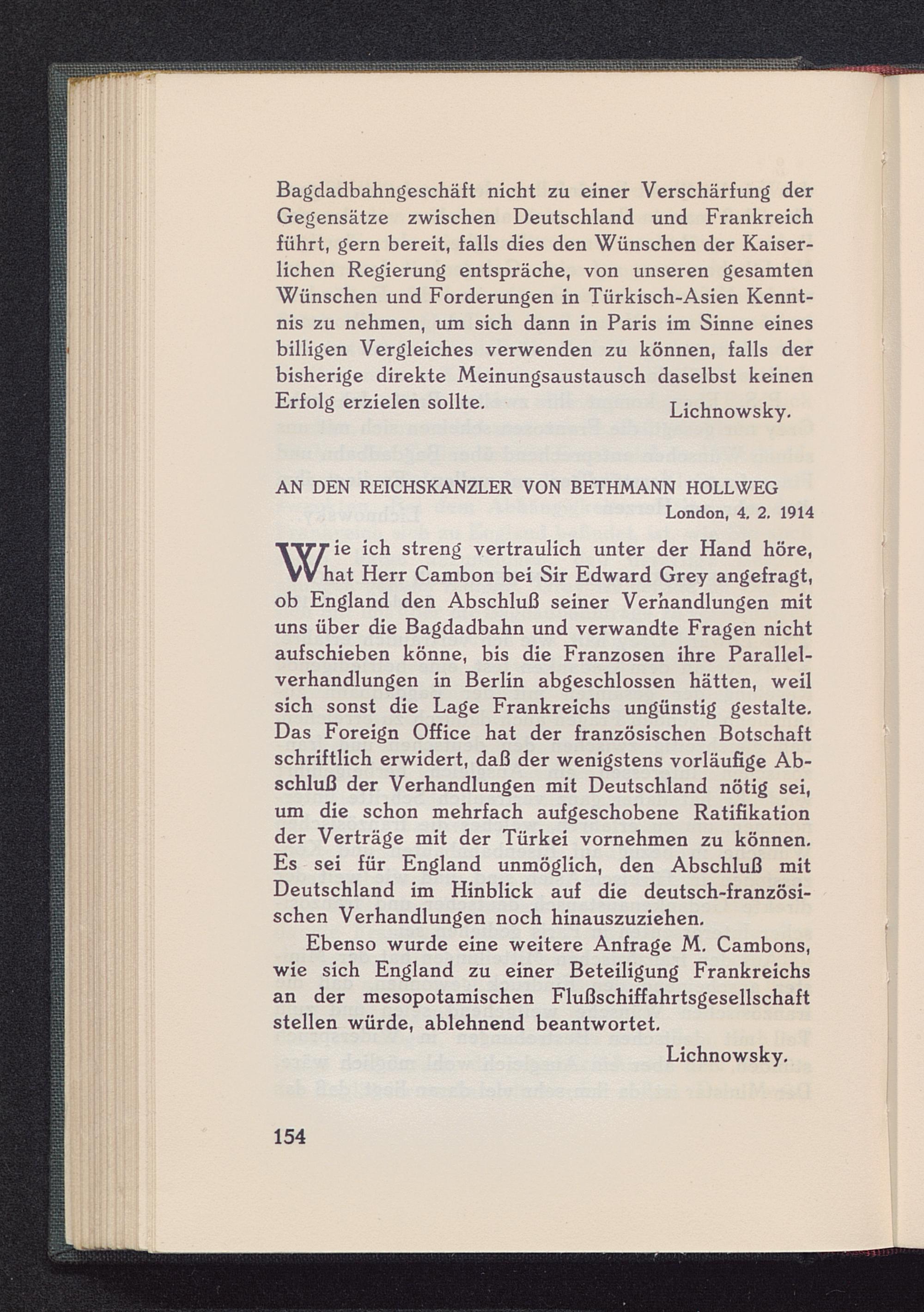 Bagdadbahngeschäft nicht zu einer Verschärfung der Gegensätze zwischen Deutschland und Frankreich führt, gern bereit, falls dies den Wünschen der Kaiserlichen Regierung entspräche, von unseren gesamten Wünschen und Forderungen in Türkisch-Asien Kenntnis zu nehmen, um sich dann in Paris im Sinne eines billigen Vergleiches verwenden zu können, falls der bisherige direkte Meinungsaustausch daselbst keinen Erfolg erzielen sollte.

Lichnowsky.

AN DEN REICHSKANZLER VON BETHMANN HOLLWEG

London, 4. 2. 1914

Wie ich streng vertraulich unter der Hand höre, hat Herr Cambon bei Sir Edward Grey angefragt, ob England den Abschluß seiner Verhandlungen mit uns über die Bagdadbahn und verwandte Fragen nicht aufschieben könne, bis die Franzosen ihre Parallelverhandlungen in Berlin abgeschlossen hätten, weil sich sonst die Lage Frankreichs ungünstig gestalte. Das Foreign Office hat der französischen Botschaft schriftlich erwidert, daß der wenigstens vorläufige Abschluß der Verhandlungen mit Deutschland nötig sei, um die schon mehrfach aufgeschobene Ratifikation der Verträge mit der Türkei vornehmen zu können. Es sei für England unmöglich, den Abschluß mit Deutschland im Hinblick auf die deutsch-französischen Verhandlungen noch hinauszuziehen.

Ebenso wurde eine weitere Anfrage M. Cambons, wie sich England zu einer Beteiligung Frankreichs an der mesopotamischen Flußschiffahrtsgesellschaft stellen würde, ablehnend beantwortet.

Lichnowsky.

154